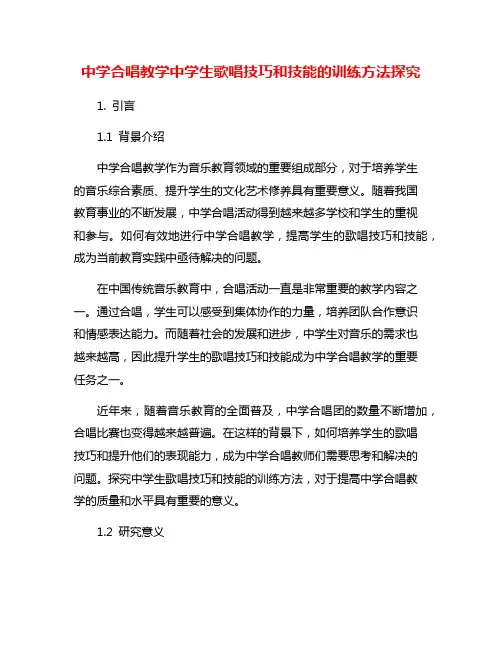 中学合唱教学中学生歌唱技巧和技能的训练方法探究

1. 引言

1.1 背景介绍

中学合唱教学作为音乐教育领域的重要组成部分，对于培养学生的音乐综合素质、提升学生的文化艺术修养具有重要意义。随着我国教育事业的不断发展，中学合唱活动得到越来越多学校和学生的重视和参与。如何有效地进行中学合唱教学，提高学生的歌唱技巧和技能，成为当前教育实践中亟待解决的问题。

在中国传统音乐教育中，合唱活动一直是非常重要的教学内容之一。通过合唱，学生可以感受到集体协作的力量，培养团队合作意识和情感表达能力。而随着社会的发展和进步，中学生对音乐的需求也越来越高，因此提升学生的歌唱技巧和技能成为中学合唱教学的重要任务之一。

近年来，随着音乐教育的全面普及，中学合唱团的数量不断增加，合唱比赛也变得越来越普遍。在这样的背景下，如何培养学生的歌唱技巧和提升他们的表现能力，成为中学合唱教师们需要思考和解决的问题。探究中学生歌唱技巧和技能的训练方法，对于提高中学合唱教学的质量和水平具有重要的意义。

1.2 研究意义